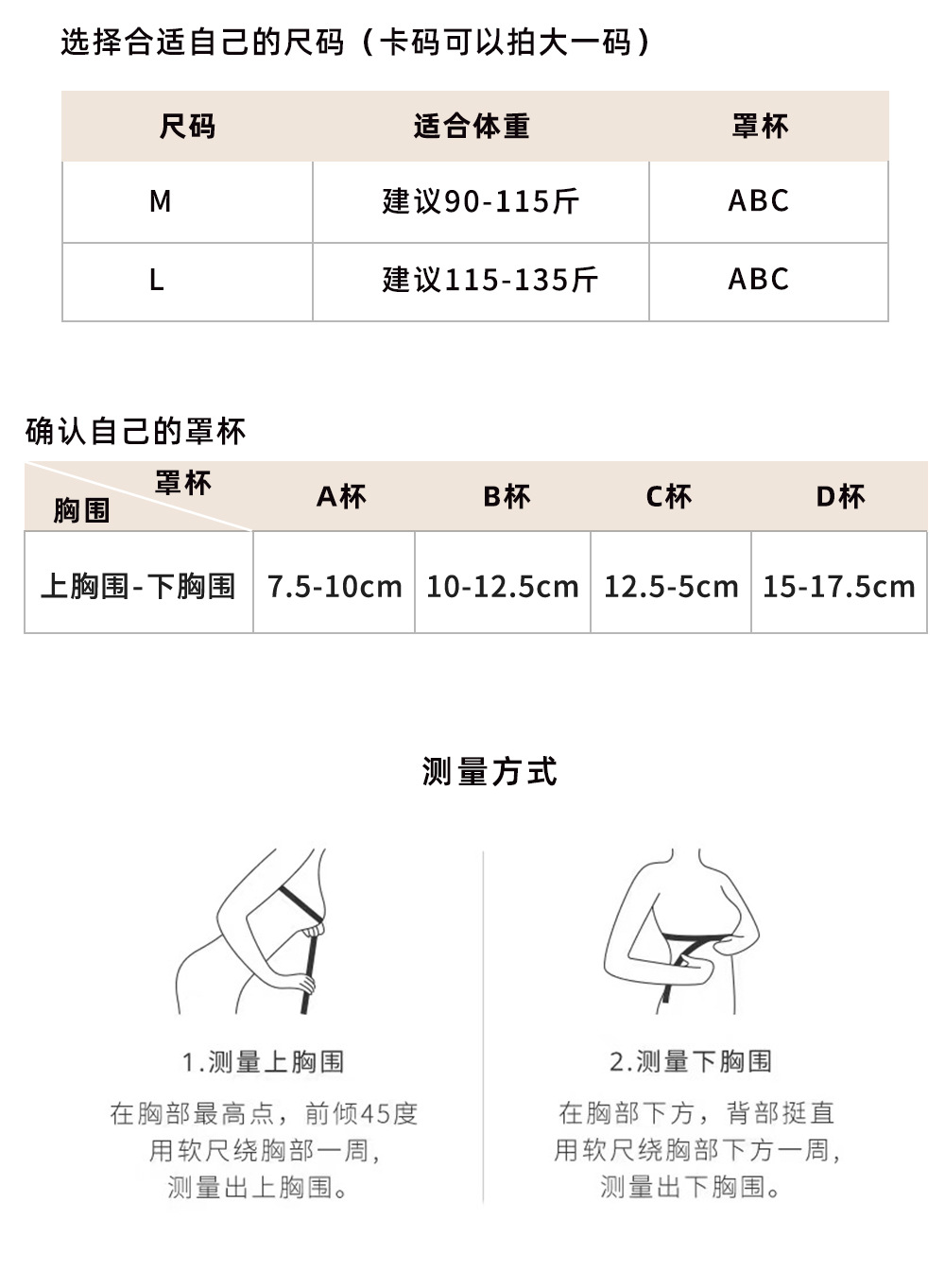 选择合适自己的尺码（卡码可以拍大一码）

| 尺码 | 适合体重 | 罩杯 |
|---|---|---|
| M | 建议90-115斤 | ABC |
| L | 建议115-135斤 | ABC |

确认自己的罩杯

| 罩杯 胸围 | A杯 | B杯 | C杯 | D杯 |
|---|---|---|---|---|
| 上胸围-下胸围 | 7.5-10cm | 10-12.5cm | 12.5-5cm | 15-17.5cm |

测量方式

1.测量上胸围

在胸部最高点，前倾45度
用软尺绕胸部一周，
测量出上胸围。

2.测量下胸围

在胸部下方，背部挺直
用软尺绕胸部下方一周，
测量出下胸围。